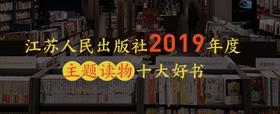 江苏人民出版社2019年度
主题读物十大好书